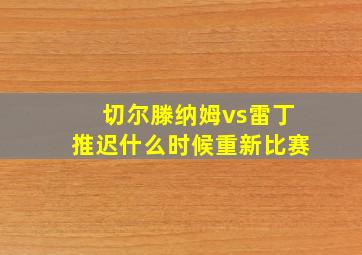 切尔滕纳姆vs雷丁
推迟什么时候重新比赛